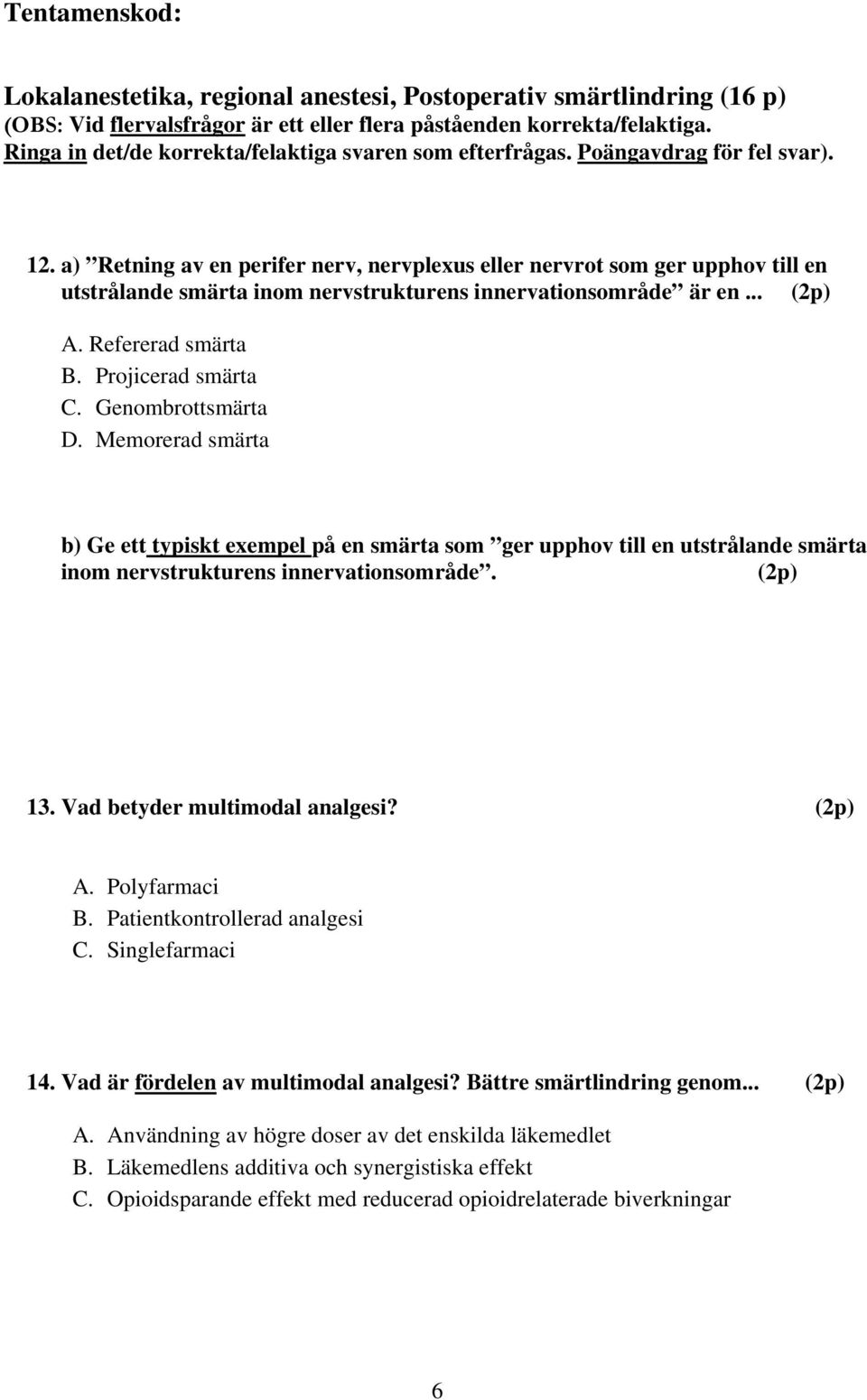 Tentamenskod:

Lokalanestetika, regional anestesi, Postoperativ smärtlindring (16 p)
(OBS: Vid flervalsfrågor är ett eller flera påståenden korrekta/felaktiga. Ringa in det/de korrekta/felaktiga svaren som efterfrågas. Poängavdrag för fel svar).

12. a) ”Retning av en perifer nerv, nervplexus eller nervrot som ger upphov till en utstrålande smärta inom nervstrukturens innervationsområde” är en... (2p)

A. Refererad smärta
B. Projicerad smärta
C. Genombrottsmärta
D. Memorerad smärta

b) Ge ett typiskt exempel på en smärta som ”ger upphov till en utstrålande smärta inom nervstrukturens innervationsområde”. (2p)

13. Vad betyder multimodal analgesi? (2p)

A. Polyfarmaci
B. Patientkontrollerad analgesi
C. Singlefarmaci

14. Vad är fördelen av multimodal analgesi? Bättre smärtlindring genom... (2p)

A. Användning av högre doser av det enskilda läkemedlet
B. Läkemedlens additiva och synergistiska effekt
C. Opioidsparande effekt med reducerad opioidrelaterade biverkningar

6